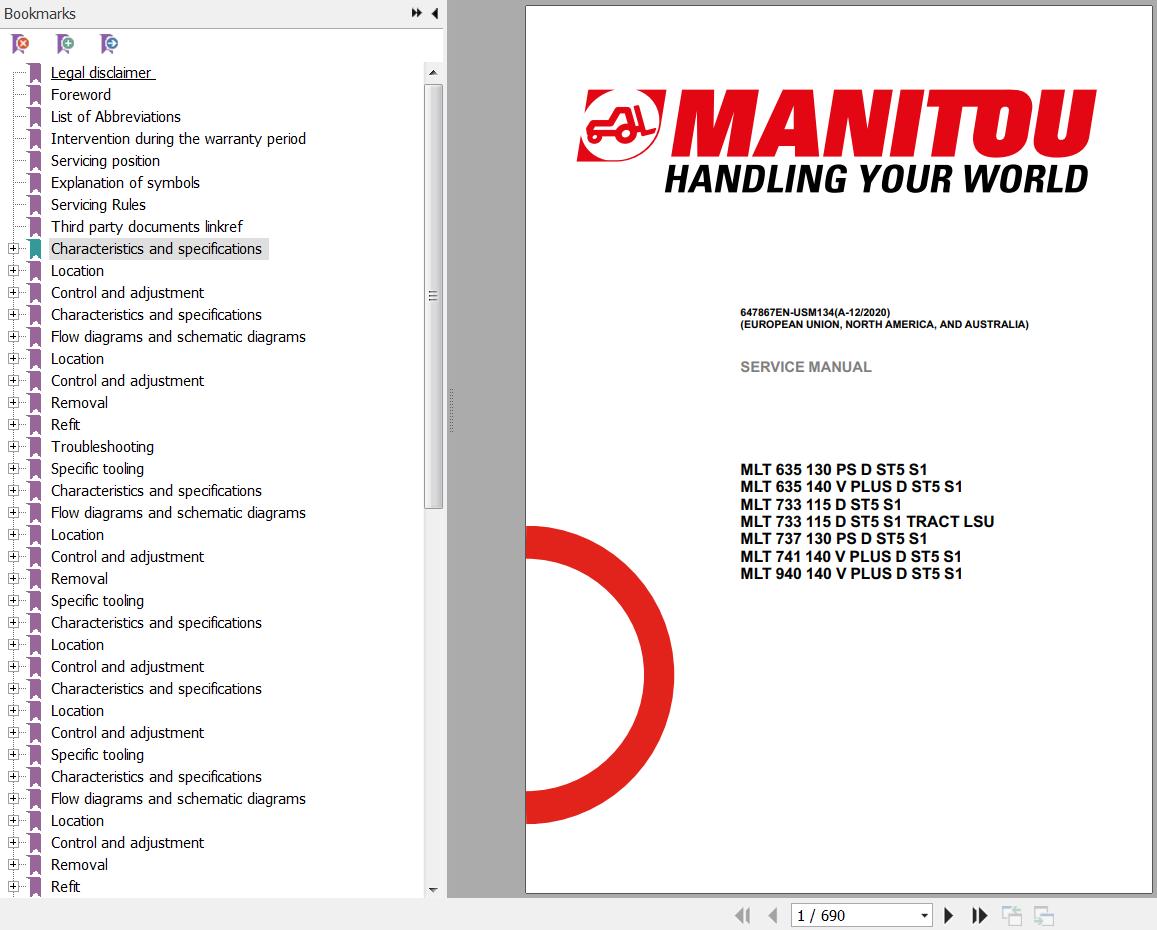 Bookmarks

Legal disclaimer
Foreword
List of Abbreviations
Intervention during the warranty period
Servicing position
Explanation of symbols
Servicing Rules
Third party documents linkref
Characteristics and specifications
Location
Control and adjustment
Characteristics and specifications
Flow diagrams and schematic diagrams
Location
Control and adjustment
Removal
Refit
Troubleshooting
Specific tooling
Characteristics and specifications
Flow diagrams and schematic diagrams
Location
Control and adjustment
Removal
Specific tooling
Characteristics and specifications
Location
Control and adjustment
Characteristics and specifications
Location
Control and adjustment
Specific tooling
Characteristics and specifications
Flow diagrams and schematic diagrams
Location
Control and adjustment
Removal
Refit

MANITOU
HANDLING YOUR WORLD

647867EN-USM134(A-12/2020)
(EUROPEAN UNION, NORTH AMERICA, AND AUSTRALIA)

SERVICE MANUAL

MLT 635 130 PS D ST5 S1
MLT 635 140 V PLUS D ST5 S1
MLT 733 115 D ST5 S1
MLT 733 115 D ST5 S1 TRACT LSU
MLT 737 130 PS D ST5 S1
MLT 741 140 V PLUS D ST5 S1
MLT 940 140 V PLUS D ST5 S1

1 / 690